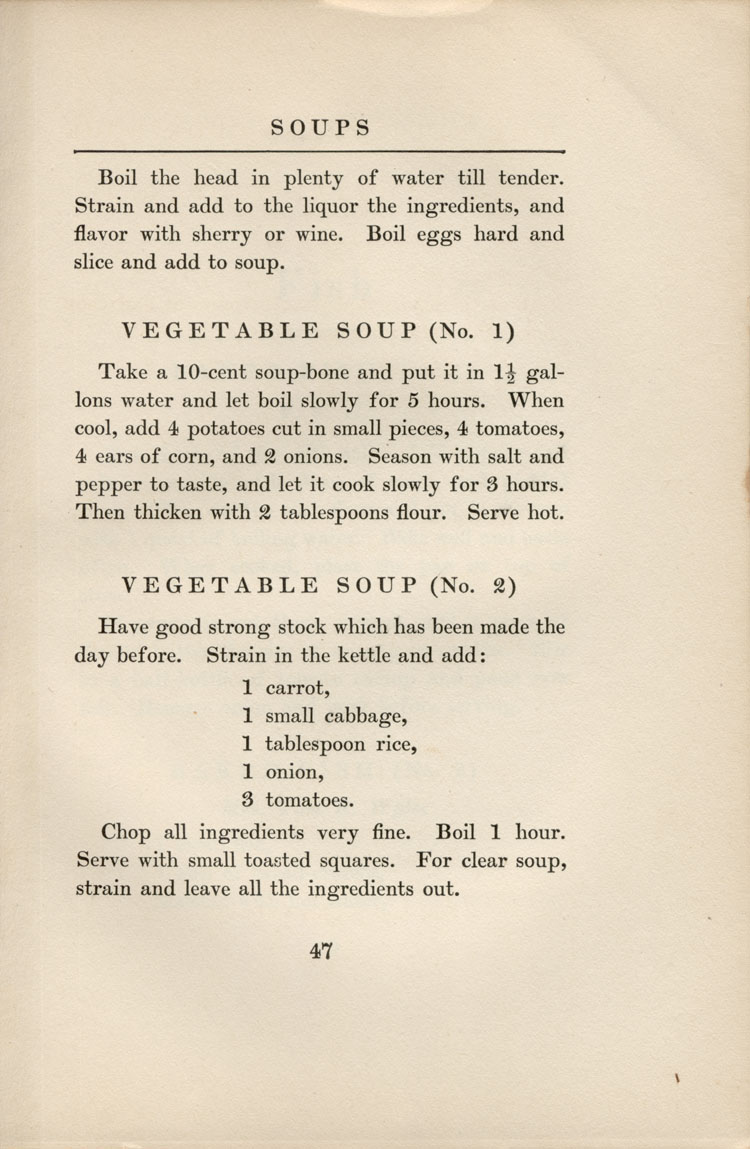 SOUPS

Boil the head in plenty of water till tender. Strain and add to the liquor the ingredients, and flavor with sherry or wine. Boil eggs hard and slice and add to soup.

VEGETABLE SOUP (No. 1)

Take a 10-cent soup-bone and put it in $1\frac{1}{2}$ gallons water and let boil slowly for 5 hours. When cool, add 4 potatoes cut in small pieces, 4 tomatoes, 4 ears of corn, and 2 onions. Season with salt and pepper to taste, and let it cook slowly for 3 hours. Then thicken with 2 tablespoons flour. Serve hot.

VEGETABLE SOUP (No. 2)

Have good strong stock which has been made the day before. Strain in the kettle and add:

1 carrot,
1 small cabbage,
1 tablespoon rice,
1 onion,
3 tomatoes.

Chop all ingredients very fine. Boil 1 hour. Serve with small toasted squares. For clear soup, strain and leave all the ingredients out.

47